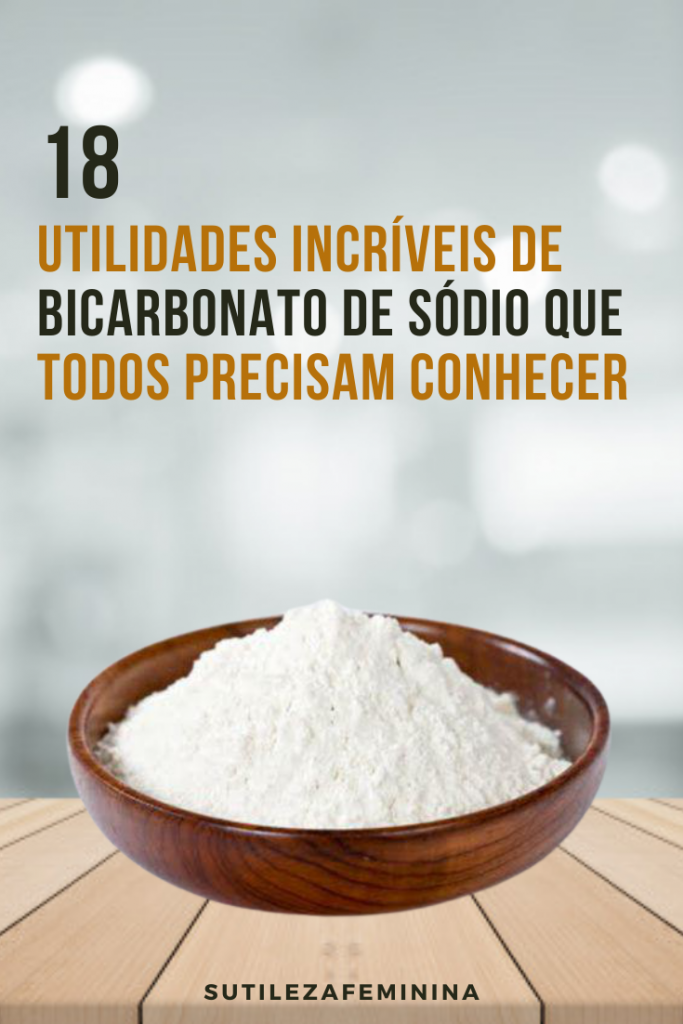 18

UTILIDADES INCRÍVEIS DE BICARBONATO DE SÓDIO QUE TODOS PRECISAM CONHECER

SUTILEZAFEMININA